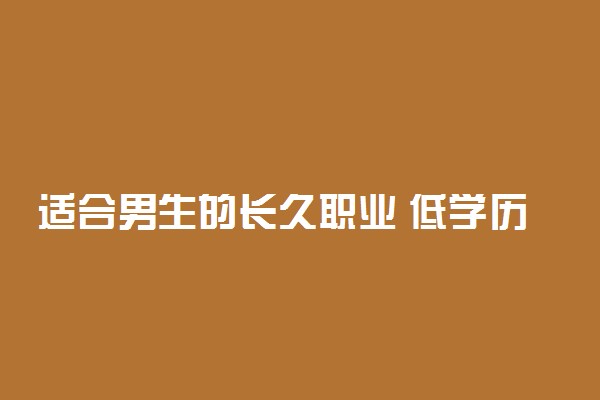 适合男生的长久职业 低学历